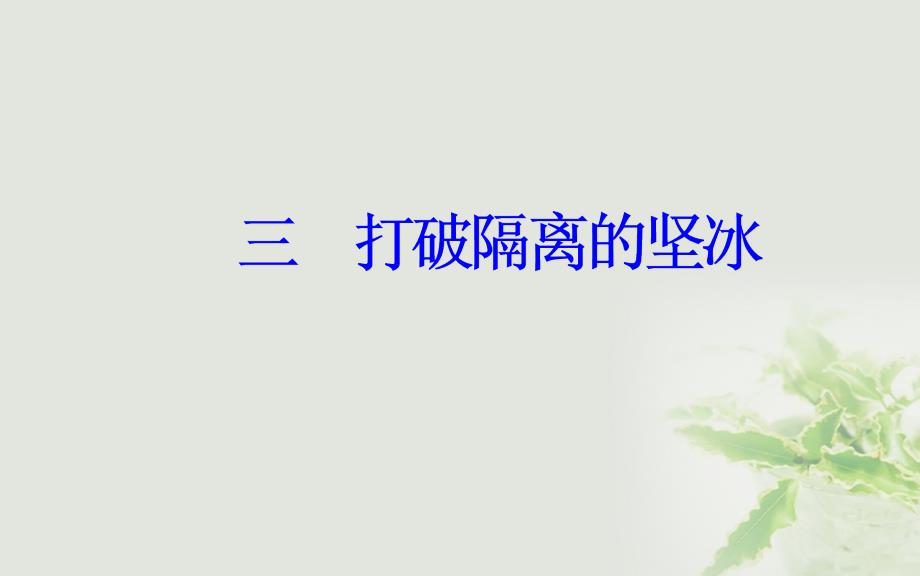 三　打破隔离的坚冰